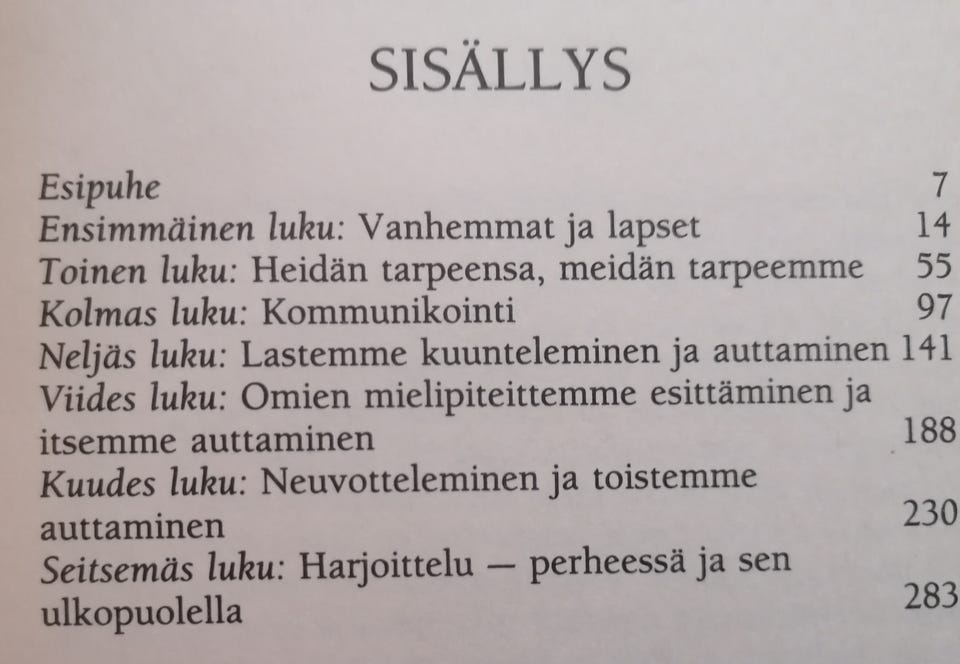 SISÄLLYS

Esipuhe 7
Ensimmäinen luku: Vanhemmat ja lapset 14
Toinen luku: Heidän tarpeensa, meidän tarpeemme 55
Kolmas luku: Kommunikointi 97
Neljäs luku: Lastemme kuunteleminen ja auttaminen 141
Viides luku: Omien mielipiteittemme esittäminen ja itsemme auttaminen 188
Kuudes luku: Neuvotteleminen ja toistemme auttaminen 230
Seitsemäs luku: Harjoittelu — perheessä ja sen ulkopuolella 283